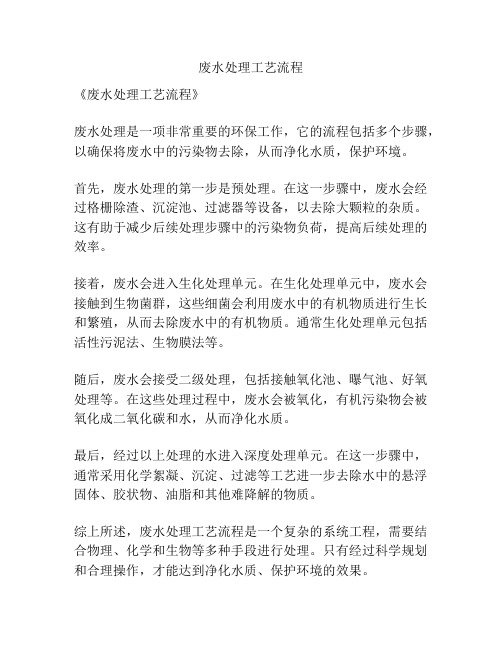 废水处理工艺流程

《废水处理工艺流程》

废水处理是一项非常重要的环保工作，它的流程包括多个步骤，以确保将废水中的污染物去除，从而净化水质，保护环境。

首先，废水处理的第一步是预处理。在这一步骤中，废水会经过格栅除渣、沉淀池、过滤器等设备，以去除大颗粒的杂质。这有助于减少后续处理步骤中的污染物负荷，提高后续处理的效率。

接着，废水会进入生化处理单元。在生化处理单元中，废水会接触到生物菌群，这些细菌会利用废水中的有机物质进行生长和繁殖，从而去除废水中的有机物质。通常生化处理单元包括活性污泥法、生物膜法等。

随后，废水会接受二级处理，包括接触氧化池、曝气池、好氧处理等。在这些处理过程中，废水会被氧化，有机污染物会被氧化成二氧化碳和水，从而净化水质。

最后，经过以上处理的水进入深度处理单元。在这一步骤中，通常采用化学絮凝、沉淀、过滤等工艺进一步去除水中的悬浮固体、胶状物、油脂和其他难降解的物质。

综上所述，废水处理工艺流程是一个复杂的系统工程，需要结合物理、化学和生物等多种手段进行处理。只有经过科学规划和合理操作，才能达到净化水质、保护环境的效果。